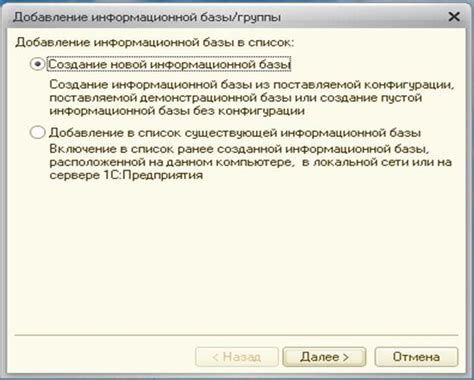 Добавление информационной базы/группы

Добавление информационной базы в список:

Создание новой информационной базы

Создание информационной базы из поставляемой конфигурации, поставляемой демонстрационной базы или создание пустой информационной базы без конфигурации

Добавление в список существующей информационной базы

Включение в список ранее созданной информационной базы, расположенной на данном компьютере, в локальной сети или на сервере 1С:Предприятия

< Назад

Далее >

Отмена